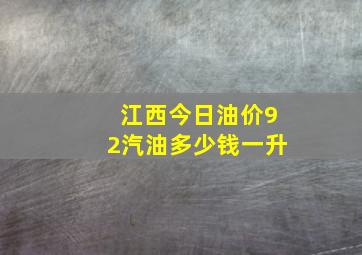 江西今日油价92汽油多少钱一升